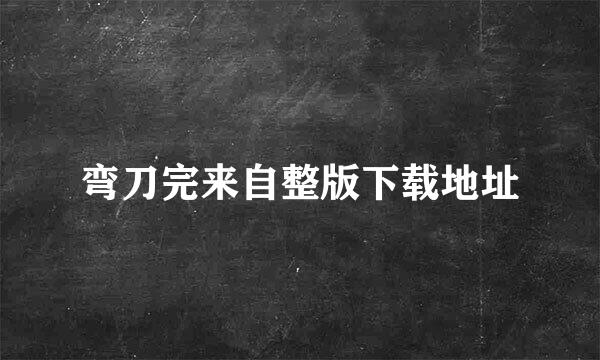 弯刀完来自整版下载地址